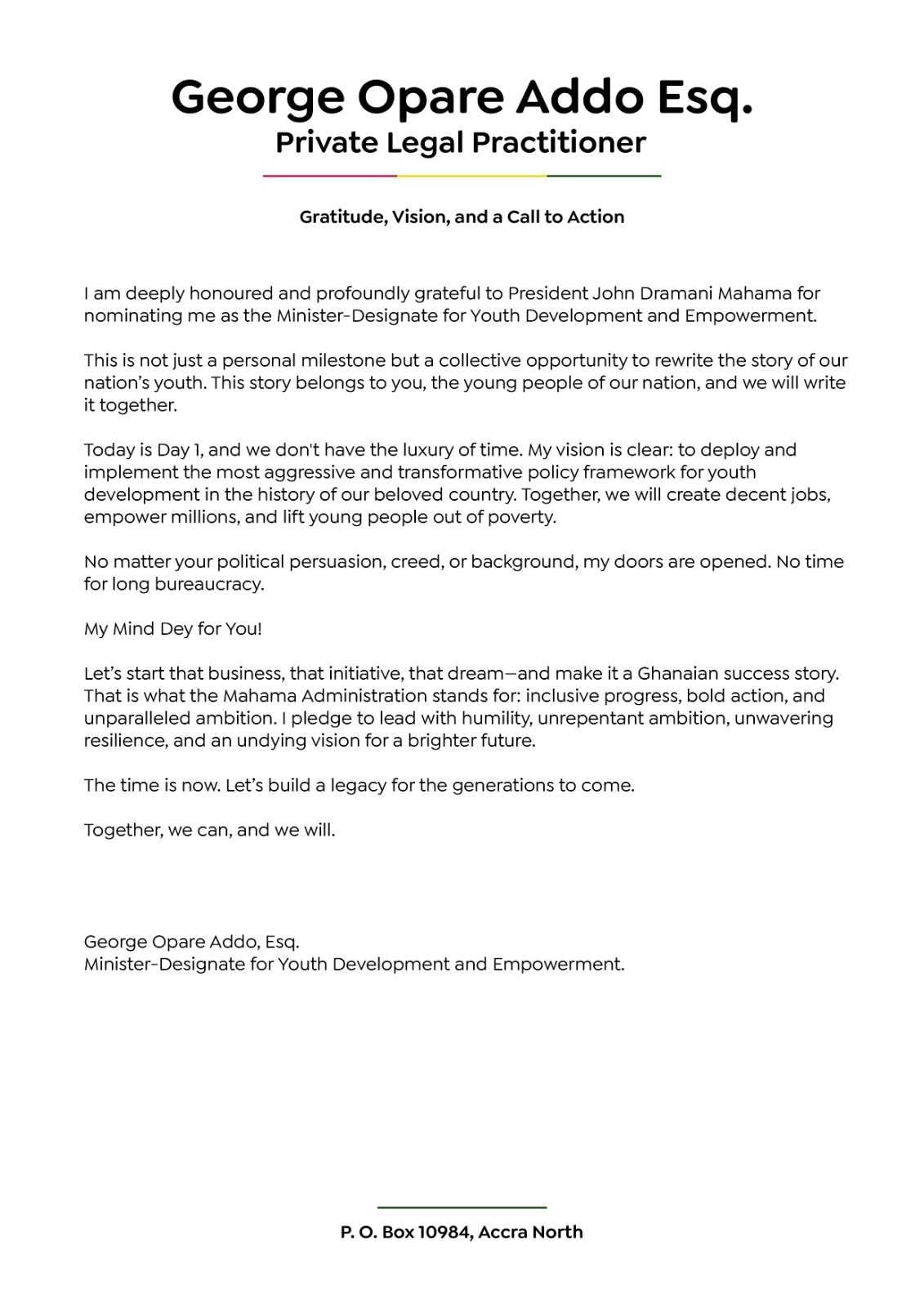 George Opare Addo Esq.
Private Legal Practitioner

Gratitude, Vision, and a Call to Action

I am deeply honoured and profoundly grateful to President John Dramani Mahama for nominating me as the Minister-Designate for Youth Development and Empowerment.

This is not just a personal milestone but a collective opportunity to rewrite the story of our nation's youth. This story belongs to you, the young people of our nation, and we will write it together.

Today is Day 1, and we don't have the luxury of time. My vision is clear: to deploy and implement the most aggressive and transformative policy framework for youth development in the history of our beloved country. Together, we will create decent jobs, empower millions, and lift young people out of poverty.

No matter your political persuasion, creed, or background, my doors are opened. No time for long bureaucracy.

My Mind Dey for You!

Let's start that business, that initiative, that dream—and make it a Ghanaian success story. That is what the Mahama Administration stands for: inclusive progress, bold action, and unparalleled ambition. I pledge to lead with humility, unrepentant ambition, unwavering resilience, and an undying vision for a brighter future.

The time is now. Let's build a legacy for the generations to come.

Together, we can, and we will.

George Opare Addo, Esq.
Minister-Designate for Youth Development and Empowerment.

P. O. Box 10984, Accra North